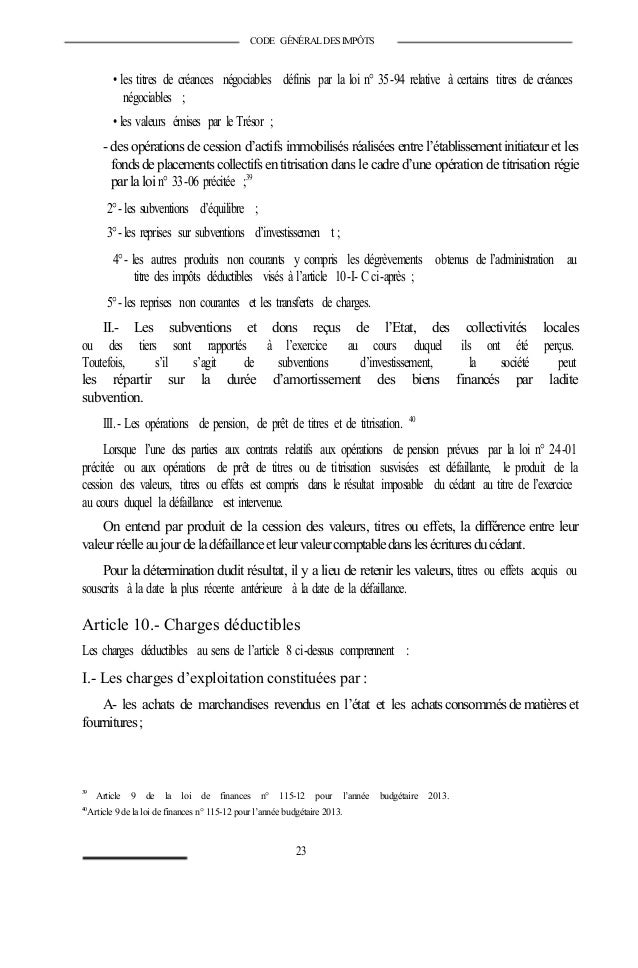 CODE GÉNÉRAL DES IMPÔTS

• les titres de créances négociables définis par la loi n° 35-94 relative à certains titres de créances négociables ;

• les valeurs émises par le Trésor ;

- des opérations de cession d'actifs immobilisés réalisées entre l'établissement initiateur et les fonds de placements collectifs en titrisation dans le cadre d'une opération de titrisation régie par la loi n° 33-06 précitée ;$^{39}$

2° - les subventions d'équilibre ;

3° - les reprises sur subventions d'investissemen t ;

4° - les autres produits non courants y compris les dégrèvements obtenus de l'administration au titre des impôts déductibles visés à l'article 10-I- C ci-après ;

5° - les reprises non courantes et les transferts de charges.

II.- Les subventions et dons reçus de l'Etat, des collectivités locales ou des tiers sont rapportés à l'exercice au cours duquel ils ont été perçus. Toutefois, s'il s'agit de subventions d'investissement, la société peut les répartir sur la durée d'amortissement des biens financés par ladite subvention.

III.- Les opérations de pension, de prêt de titres et de titrisation. $^{40}$

Lorsque l'une des parties aux contrats relatifs aux opérations de pension prévues par la loi n° 24-01 précitée ou aux opérations de prêt de titres ou de titrisation susvisées est défaillante, le produit de la cession des valeurs, titres ou effets est compris dans le résultat imposable du cédant au titre de l'exercice au cours duquel la défaillance est intervenue.

On entend par produit de la cession des valeurs, titres ou effets, la différence entre leur valeur réelle au jour de la défaillance et leur valeur comptable dans les écritures du cédant.

Pour la détermination dudit résultat, il y a lieu de retenir les valeurs, titres ou effets acquis ou souscrits à la date la plus récente antérieure à la date de la défaillance.

Article 10.- Charges déductibles

Les charges déductibles au sens de l'article 8 ci-dessus comprennent :

I.- Les charges d'exploitation constituées par :

A- les achats de marchandises revendus en l'état et les achats consommés de matières et fournitures ;

$^{39}$ Article 9 de la loi de finances n° 115-12 pour l'année budgétaire 2013.
$^{40}$Article 9 de la loi de finances n° 115-12 pour l'année budgétaire 2013.

23